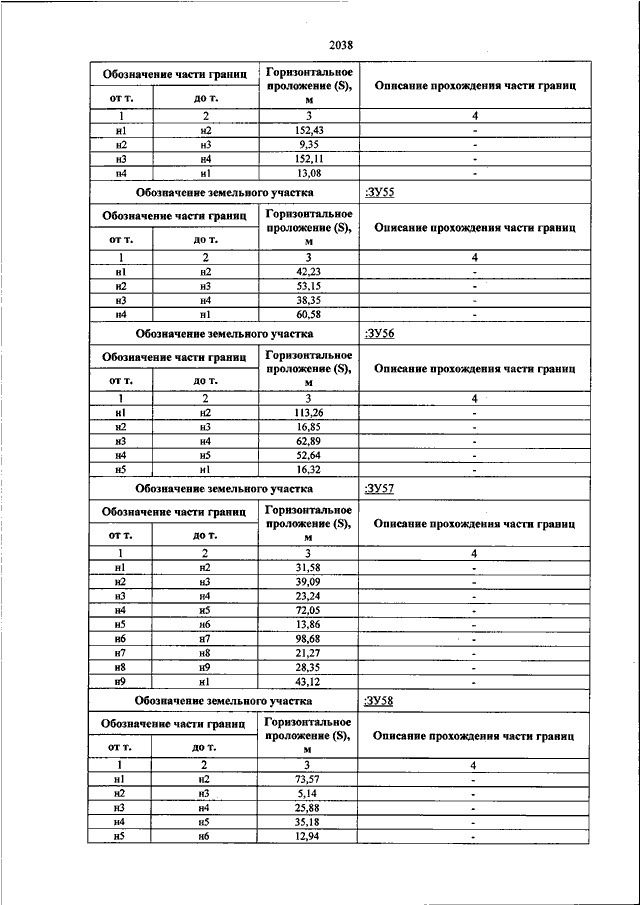 2038

| Обозначение части границ | | Горизонтальное проложение (S), м | Описание прохождения части границ |
|---|---|---|---|
| от т. | до т. | | |
| 1 | 2 | 3 | 4 |
| н1 | н2 | 152,43 | - |
| н2 | н3 | 9,35 | - |
| н3 | н4 | 152,11 | - |
| н4 | н1 | 13,08 | - |

Обозначение земельного участка :ЗУ55

| Обозначение части границ | | Горизонтальное проложение (S), м | Описание прохождения части границ |
|---|---|---|---|
| от т. | до т. | | |
| 1 | 2 | 3 | 4 |
| н1 | н2 | 42,23 | - |
| н2 | н3 | 53,15 | - |
| н3 | н4 | 38,35 | - |
| н4 | н1 | 60,58 | - |

Обозначение земельного участка :ЗУ56

| Обозначение части границ | | Горизонтальное проложение (S), м | Описание прохождения части границ |
|---|---|---|---|
| от т. | до т. | | |
| 1 | 2 | 3 | 4 |
| н1 | н2 | 113,26 | - |
| н2 | н3 | 16,85 | - |
| н3 | н4 | 62,89 | - |
| н4 | н5 | 52,64 | - |
| н5 | н1 | 16,32 | - |

Обозначение земельного участка :ЗУ57

| Обозначение части границ | | Горизонтальное проложение (S), м | Описание прохождения части границ |
|---|---|---|---|
| от т. | до т. | | |
| 1 | 2 | 3 | 4 |
| н1 | н2 | 31,58 | - |
| н2 | н3 | 39,09 | - |
| н3 | н4 | 23,24 | - |
| н4 | н5 | 72,05 | - |
| н5 | н6 | 13,86 | - |
| н6 | н7 | 98,68 | - |
| н7 | н8 | 21,27 | - |
| н8 | н9 | 28,35 | - |
| н9 | н1 | 43,12 | - |

Обозначение земельного участка :ЗУ58

| Обозначение части границ | | Горизонтальное проложение (S), м | Описание прохождения части границ |
|---|---|---|---|
| от т. | до т. | | |
| 1 | 2 | 3 | 4 |
| н1 | н2 | 73,57 | - |
| н2 | н3 | 5,14 | - |
| н3 | н4 | 25,88 | - |
| н4 | н5 | 35,18 | - |
| н5 | н6 | 12,94 | - |